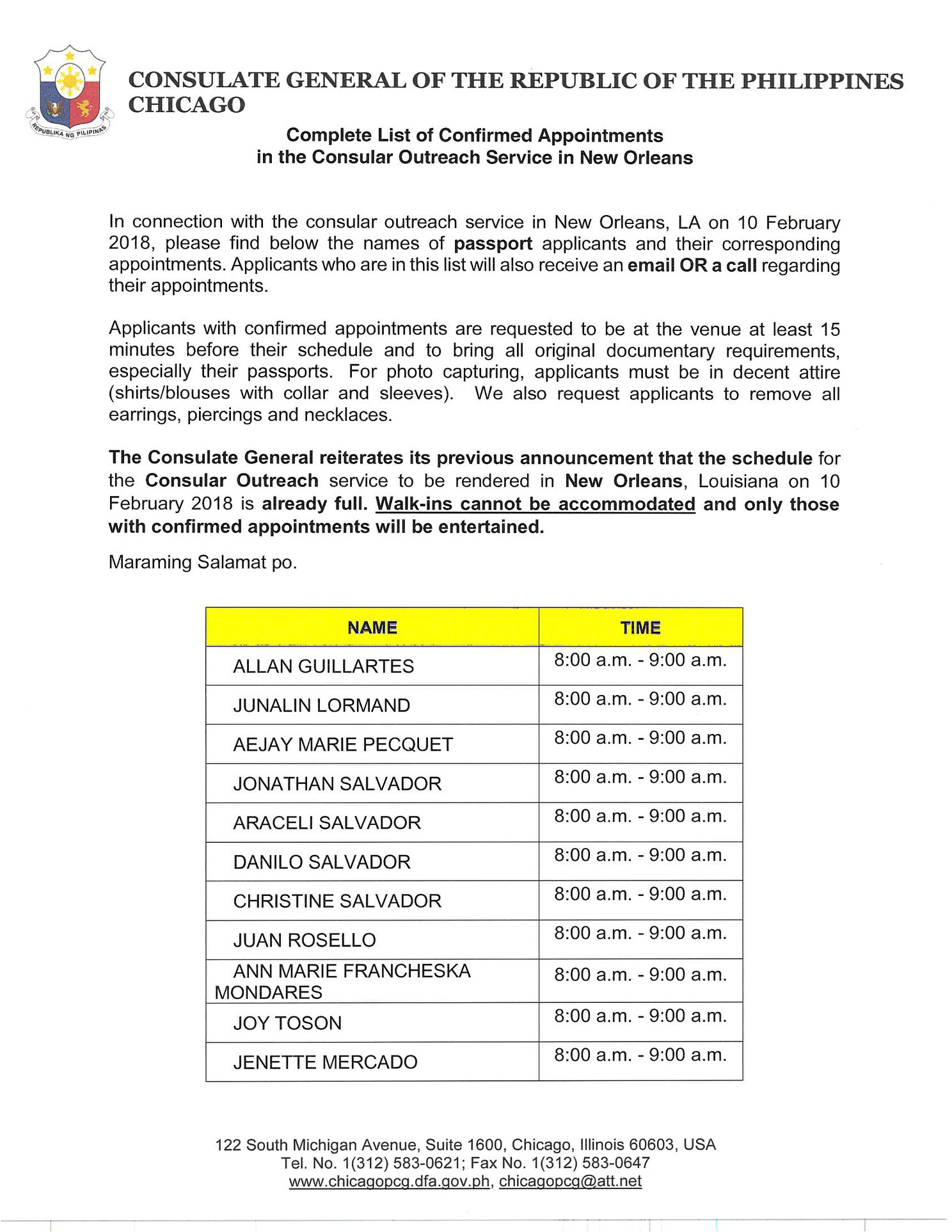 REPUBLIKA NG PILIPINAS

CONSULATE GENERAL OF THE REPUBLIC OF THE PHILIPPINES
CHICAGO

Complete List of Confirmed Appointments
in the Consular Outreach Service in New Orleans

In connection with the consular outreach service in New Orleans, LA on 10 February 2018, please find below the names of passport applicants and their corresponding appointments. Applicants who are in this list will also receive an email OR a call regarding their appointments.

Applicants with confirmed appointments are requested to be at the venue at least 15 minutes before their schedule and to bring all original documentary requirements, especially their passports. For photo capturing, applicants must be in decent attire (shirts/blouses with collar and sleeves). We also request applicants to remove all earrings, piercings and necklaces.

The Consulate General reiterates its previous announcement that the schedule for the Consular Outreach service to be rendered in New Orleans, Louisiana on 10 February 2018 is already full. Walk-ins cannot be accommodated and only those with confirmed appointments will be entertained.

Maraming Salamat po.

| NAME | TIME |
|---|---|
| ALLAN GUILLARTES | 8:00 a.m. - 9:00 a.m. |
| JUNALIN LORMAND | 8:00 a.m. - 9:00 a.m. |
| AEJAY MARIE PECQUET | 8:00 a.m. - 9:00 a.m. |
| JONATHAN SALVADOR | 8:00 a.m. - 9:00 a.m. |
| ARACELI SALVADOR | 8:00 a.m. - 9:00 a.m. |
| DANILO SALVADOR | 8:00 a.m. - 9:00 a.m. |
| CHRISTINE SALVADOR | 8:00 a.m. - 9:00 a.m. |
| JUAN ROSELLO | 8:00 a.m. - 9:00 a.m. |
| ANN MARIE FRANCHESKA MONDARES | 8:00 a.m. - 9:00 a.m. |
| JOY TOSON | 8:00 a.m. - 9:00 a.m. |
| JENETTE MERCADO | 8:00 a.m. - 9:00 a.m. |

122 South Michigan Avenue, Suite 1600, Chicago, Illinois 60603, USA
Tel. No. 1(312) 583-0621; Fax No. 1(312) 583-0647
www.chicagopcg.dfa.gov.ph, chicagopcg@att.net